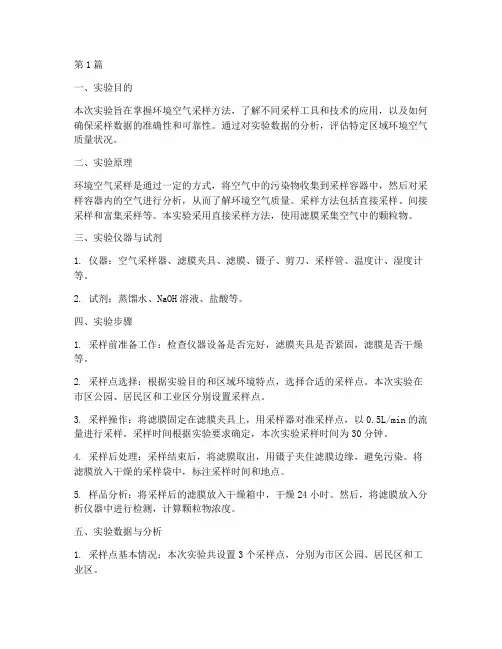 第1篇

一、实验目的

本次实验旨在掌握环境空气采样方法，了解不同采样工具和技术的应用，以及如何确保采样数据的准确性和可靠性。通过对实验数据的分析，评估特定区域环境空气质量状况。

二、实验原理

环境空气采样是通过一定的方式，将空气中的污染物收集到采样容器中，然后对采样容器内的空气进行分析，从而了解环境空气质量。采样方法包括直接采样、间接采样和富集采样等。本实验采用直接采样方法，使用滤膜采集空气中的颗粒物。

三、实验仪器与试剂

1. 仪器：空气采样器、滤膜夹具、滤膜、镊子、剪刀、采样管、温度计、湿度计等。

2. 试剂：蒸馏水、NaOH溶液、盐酸等。

四、实验步骤

1. 采样前准备工作：检查仪器设备是否完好，滤膜夹具是否紧固，滤膜是否干燥等。

2. 采样点选择：根据实验目的和区域环境特点，选择合适的采样点。本次实验在市区公园、居民区和工业区分别设置采样点。

3. 采样操作：将滤膜固定在滤膜夹具上，用采样器对准采样点，以0.5L/min的流量进行采样。采样时间根据实验要求确定，本次实验采样时间为30分钟。

4. 采样后处理：采样结束后，将滤膜取出，用镊子夹住滤膜边缘，避免污染。将滤膜放入干燥的采样袋中，标注采样时间和地点。

5. 样品分析：将采样后的滤膜放入干燥箱中，干燥24小时。然后，将滤膜放入分析仪器中进行检测，计算颗粒物浓度。

五、实验数据与分析

1. 采样点基本情况：本次实验共设置3个采样点，分别为市区公园、居民区和工业区。